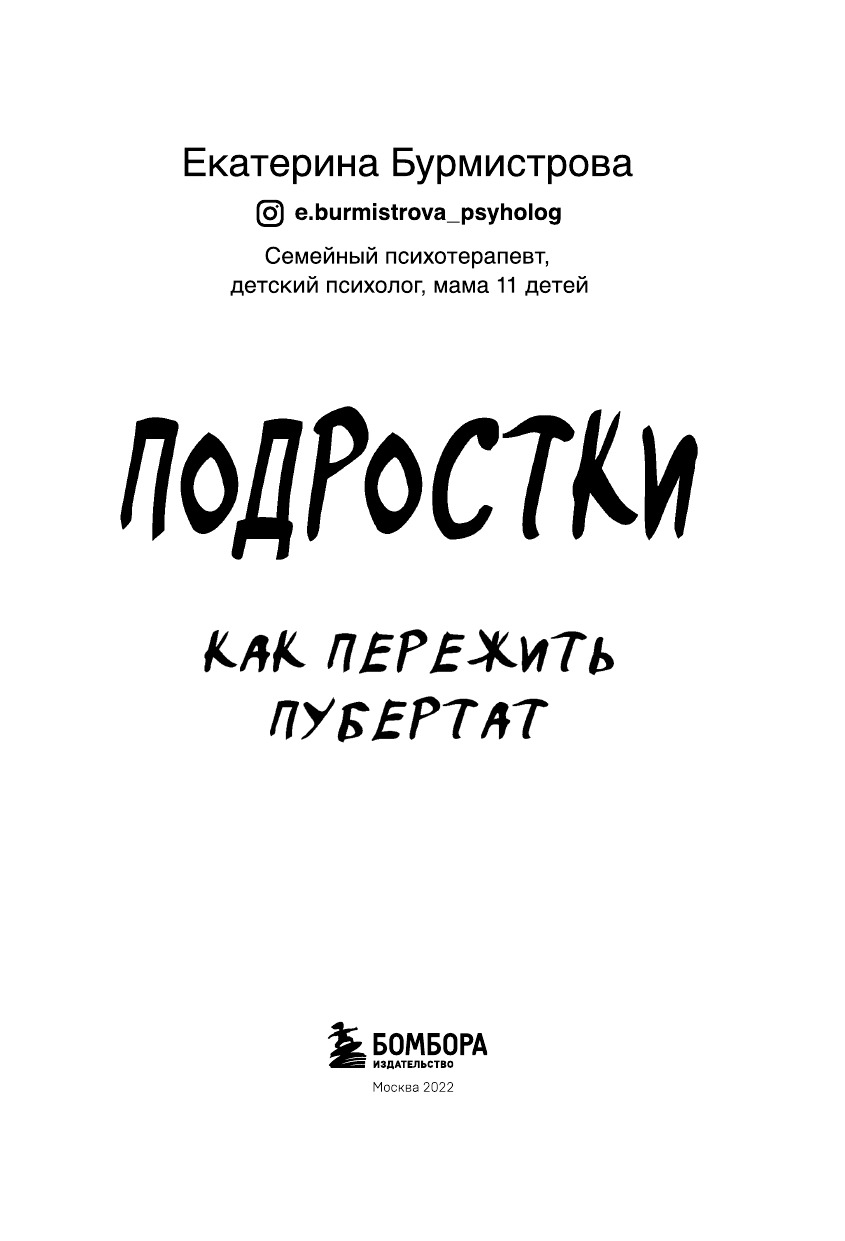 Екатерина Бурмистрова

e.burmistrova_psyholog

Семейный психотерапевт,
детский психолог, мама 11 детей

ПОДРОСТКИ

КАК ПЕРЕЖИТЬ
ПУБЕРТАТ

БОМБОРА
ИЗДАТЕЛЬСТВО

Москва 2022